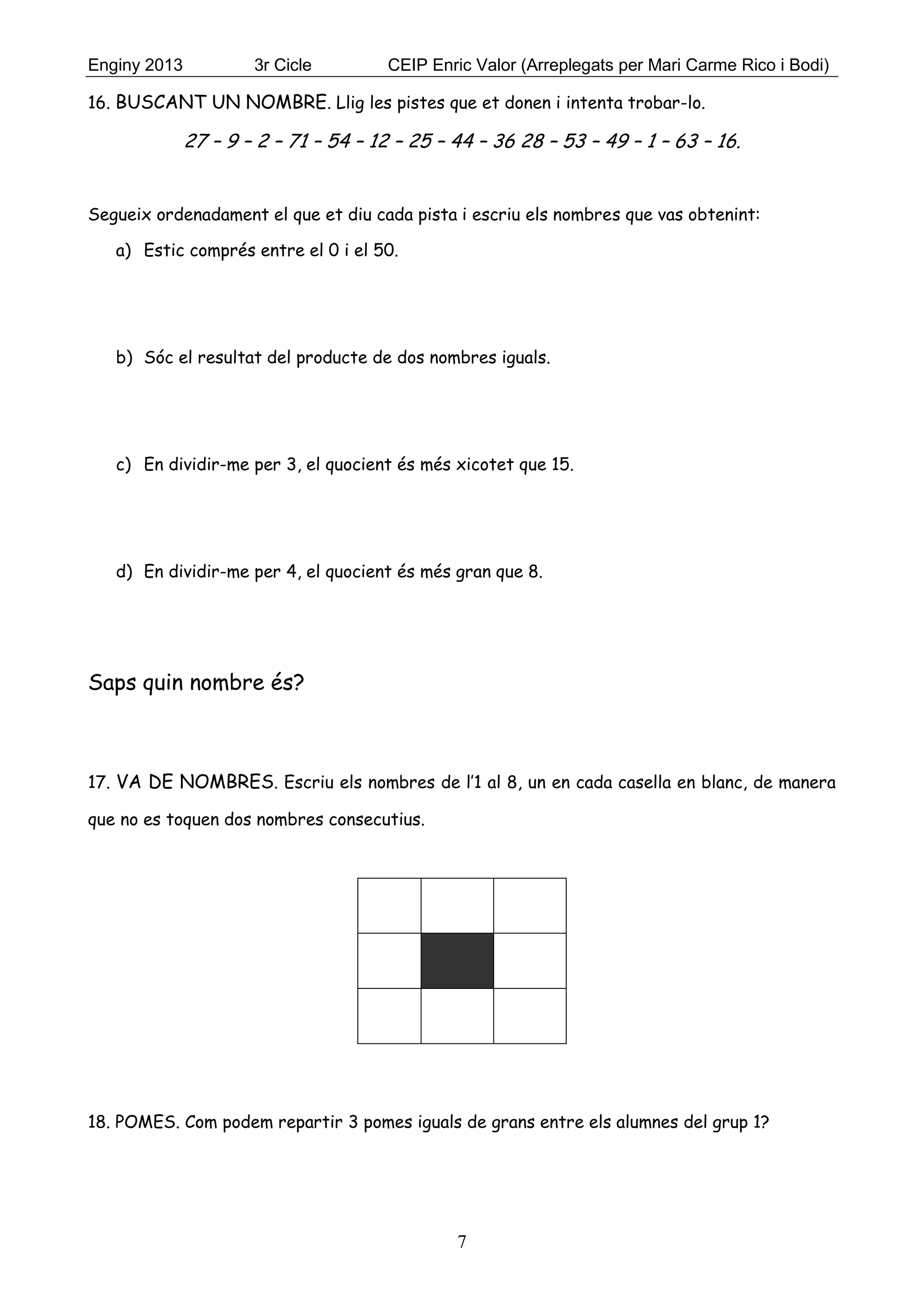 Enginy 2013 3r Cicle CEIP Enric Valor (Arreplegats per Mari Carme Rico i Bodi)

16. BUSCANT UN NOMBRE. Llig les pistes que et donen i intenta trobar-lo.

27 – 9 – 2 – 71 – 54 – 12 – 25 – 44 – 36 28 – 53 – 49 – 1 – 63 – 16.

Segueix ordenadament el que et diu cada pista i escriu els nombres que vas obtenint:

a) Estic comprés entre el 0 i el 50.

b) Sóc el resultat del producte de dos nombres iguals.

c) En dividir-me per 3, el quocient és més xicotet que 15.

d) En dividir-me per 4, el quocient és més gran que 8.

Saps quin nombre és?

17. VA DE NOMBRES. Escriu els nombres de l'1 al 8, un en cada casella en blanc, de manera que no es toquen dos nombres consecutius.

18. POMES. Com podem repartir 3 pomes iguals de grans entre els alumnes del grup 1?

7